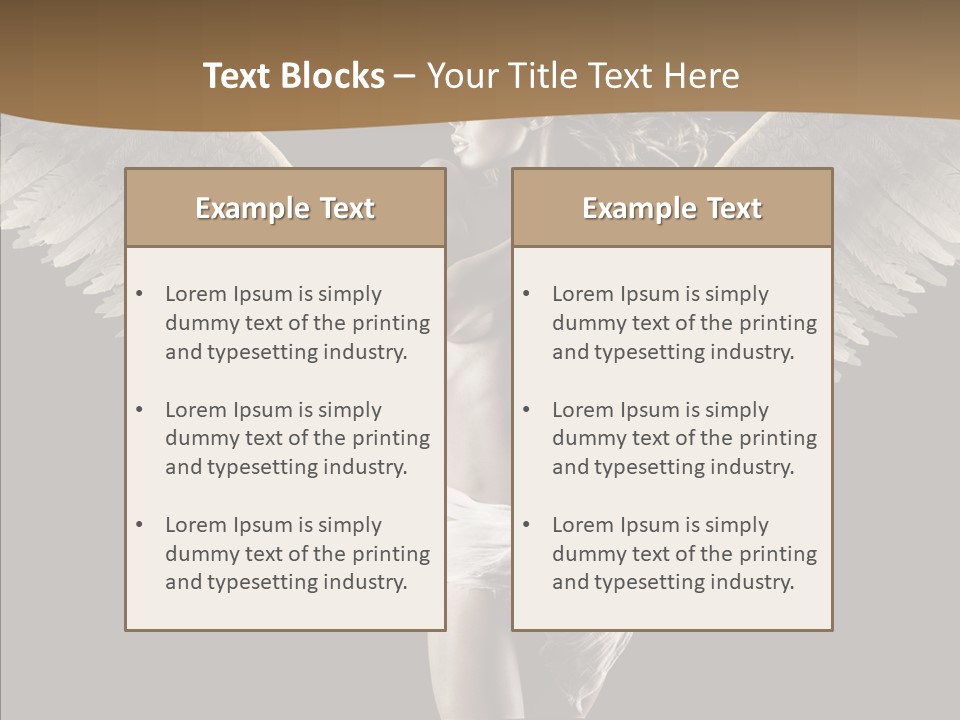 Text Blocks – Your Title Text Here

Example Text

• Lorem Ipsum is simply dummy text of the printing and typesetting industry.

• Lorem Ipsum is simply dummy text of the printing and typesetting industry.

• Lorem Ipsum is simply dummy text of the printing and typesetting industry.

Example Text

• Lorem Ipsum is simply dummy text of the printing and typesetting industry.

• Lorem Ipsum is simply dummy text of the printing and typesetting industry.

• Lorem Ipsum is simply dummy text of the printing and typesetting industry.